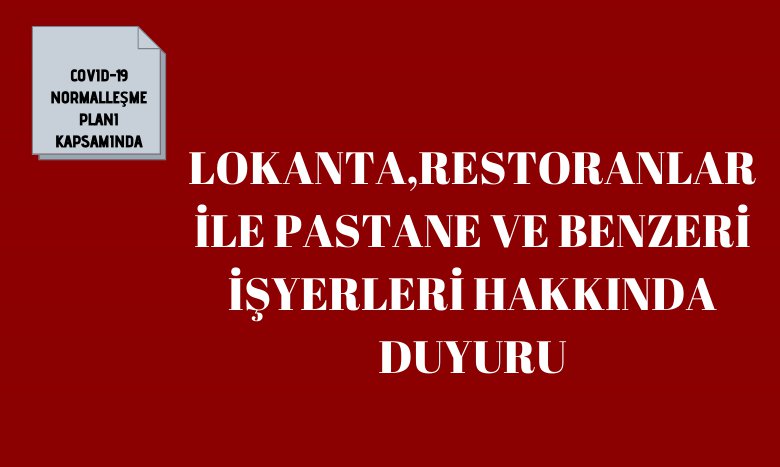 COVID-19 NORMALLEŞME PLANI KAPSAMINDA

LOKANTA,RESTORANLAR İLE PASTANE VE BENZERİ İŞYERLERİ HAKKINDA DUYURU